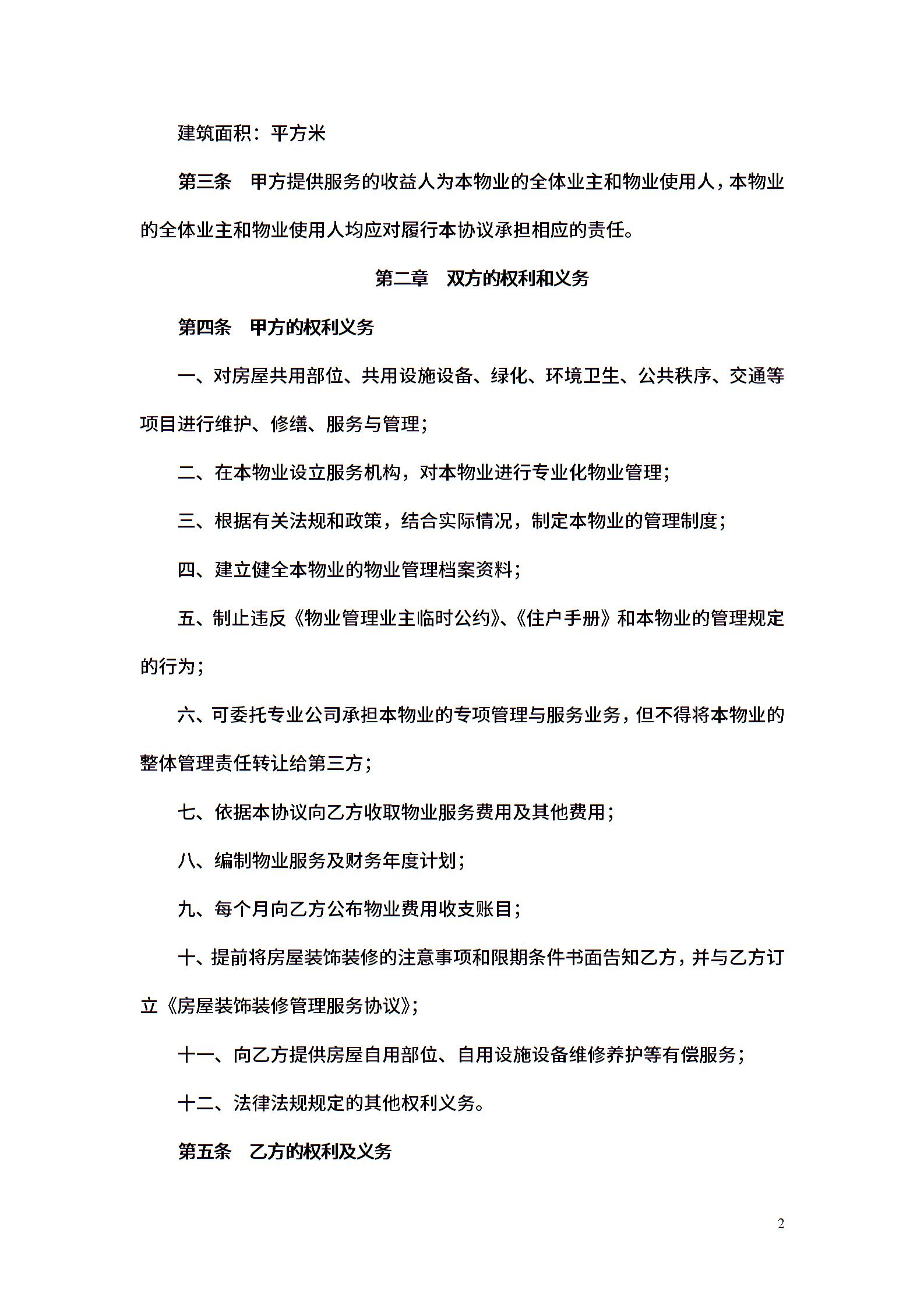 建筑面积：平方米

第三条　甲方提供服务的收益人为本物业的全体业主和物业使用人，本物业的全体业主和物业使用人均应对履行本协议承担相应的责任。

第二章　双方的权利和义务

第四条　甲方的权利义务

一、对房屋共用部位、共用设施设备、绿化、环境卫生、公共秩序、交通等项目进行维护、修缮、服务与管理；

二、在本物业设立服务机构，对本物业进行专业化物业管理；

三、根据有关法规和政策，结合实际情况，制定本物业的管理制度；

四、建立健全本物业的物业管理档案资料；

五、制止违反《物业管理业主临时公约》、《住户手册》和本物业的管理规定的行为；

六、可委托专业公司承担本物业的专项管理与服务业务，但不得将本物业的整体管理责任转让给第三方；

七、依据本协议向乙方收取物业服务费用及其他费用；

八、编制物业服务及财务年度计划；

九、每个月向乙方公布物业费用收支账目；

十、提前将房屋装饰装修的注意事项和限期条件书面告知乙方，并与乙方订立《房屋装饰装修管理服务协议》；

十一、向乙方提供房屋自用部位、自用设施设备维修养护等有偿服务；

十二、法律法规规定的其他权利义务。

第五条　乙方的权利及义务

2